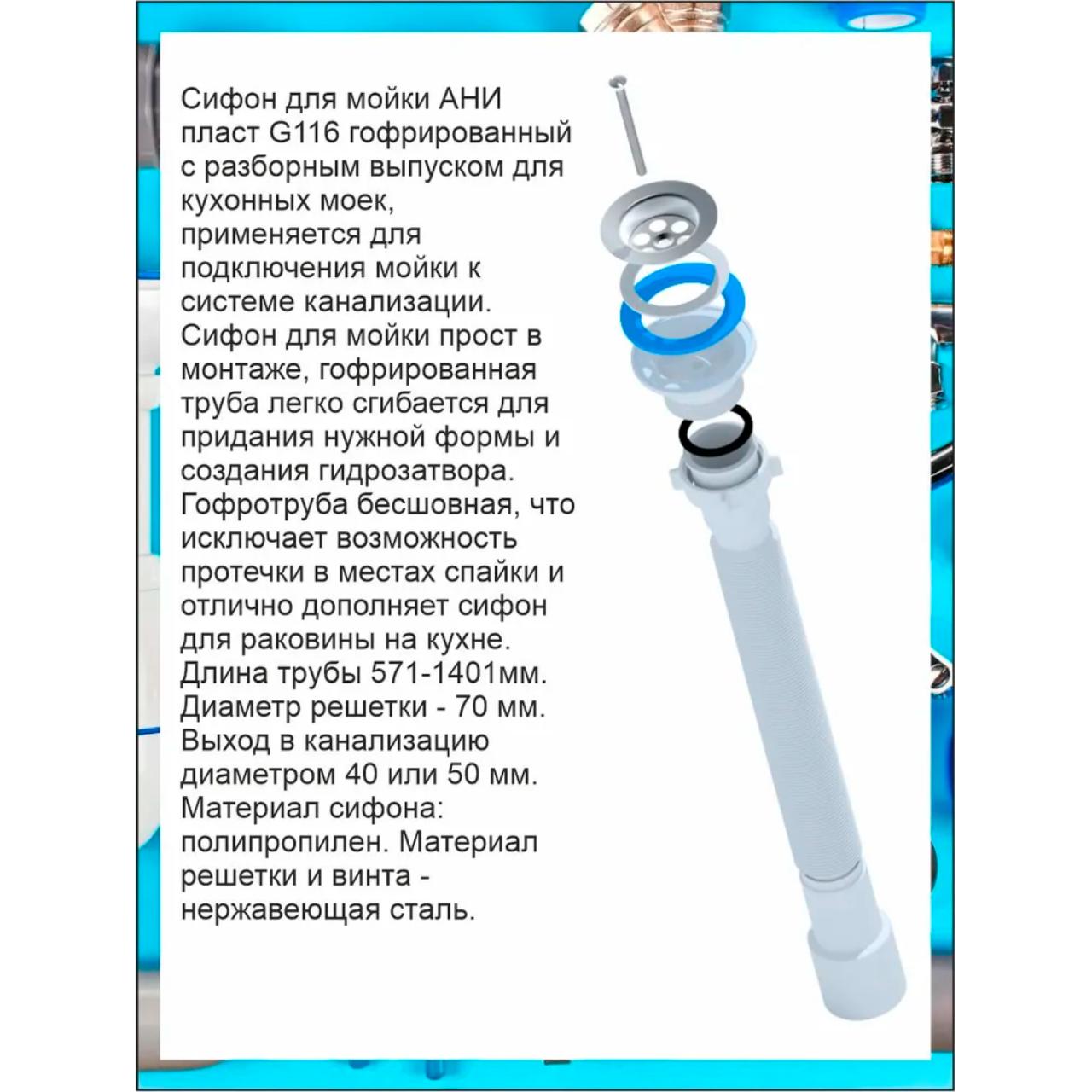 Сифон для мойки АНИ пласт G116 гофрированный с разборным выпуском для кухонных моек, применяется для подключения мойки к системе канализации. Сифон для мойки прост в монтаже, гофрированная труба легко сгибается для придания нужной формы и создания гидрозатвора. Гофротруба бесшовная, что исключает возможность протечки в местах спайки и отлично дополняет сифон для раковины на кухне. Длина трубы 571-1401мм. Диаметр решетки - 70 мм. Выход в канализацию диаметром 40 или 50 мм. Материал сифона: полипропилен. Материал решетки и винта - нержавеющая сталь.